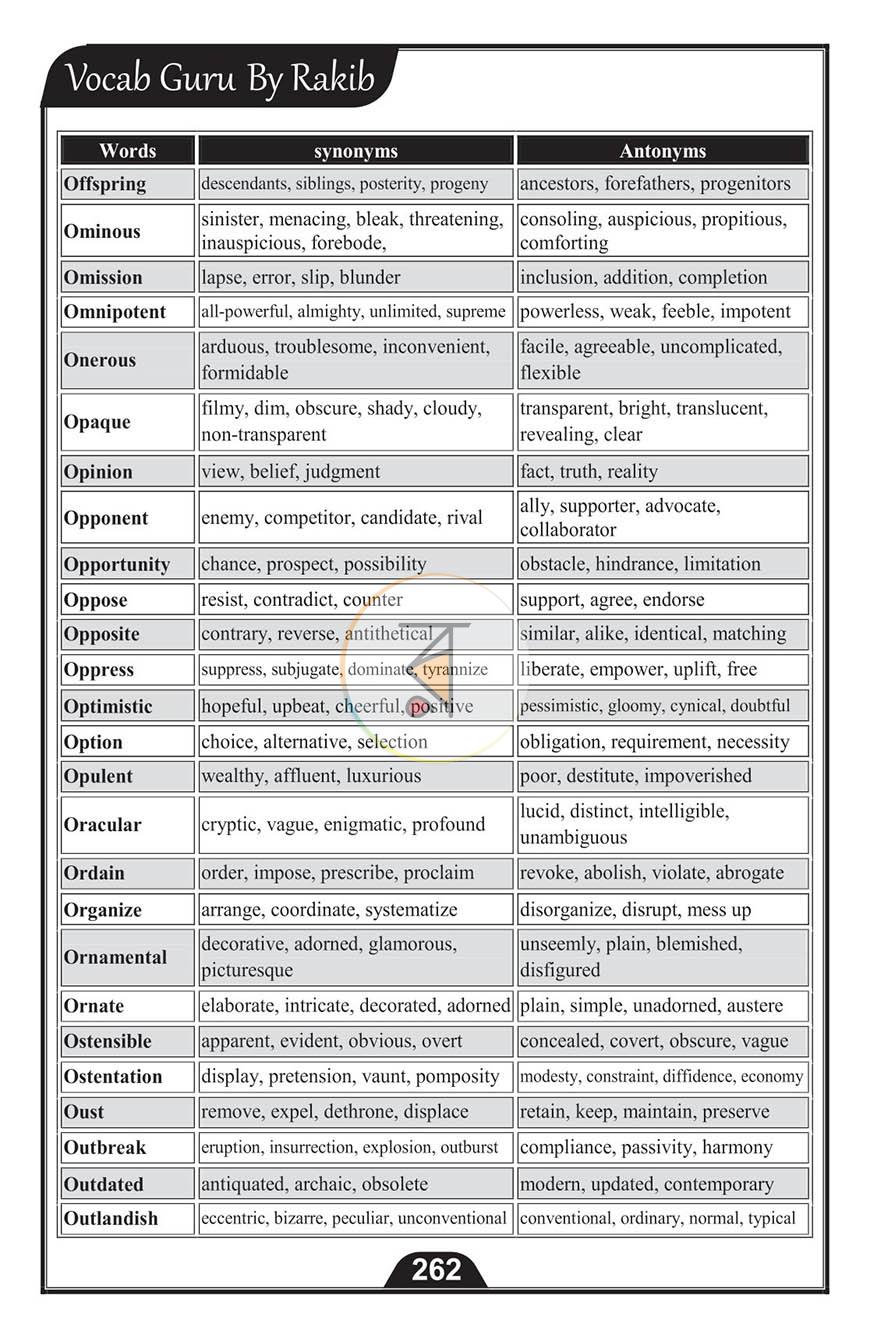 Vocab Guru By Rakib

| Words | synonyms | Antonyms |
|---|---|---|
| Offspring | descendants, siblings, posterity, progeny | ancestors, forefathers, progenitors |
| Ominous | sinister, menacing, bleak, threatening, inauspicious, forebode, | consoling, auspicious, propitious, comforting |
| Omission | lapse, error, slip, blunder | inclusion, addition, completion |
| Omnipotent | all-powerful, almighty, unlimited, supreme | powerless, weak, feeble, impotent |
| Onerous | arduous, troublesome, inconvenient, formidable | facile, agreeable, uncomplicated, flexible |
| Opaque | filmy, dim, obscure, shady, cloudy, non-transparent | transparent, bright, translucent, revealing, clear |
| Opinion | view, belief, judgment | fact, truth, reality |
| Opponent | enemy, competitor, candidate, rival | ally, supporter, advocate, collaborator |
| Opportunity | chance, prospect, possibility | obstacle, hindrance, limitation |
| Oppose | resist, contradict, counter | support, agree, endorse |
| Opposite | contrary, reverse, antithetical | similar, alike, identical, matching |
| Oppress | suppress, subjugate, dominate, tyrannize | liberate, empower, uplift, free |
| Optimistic | hopeful, upbeat, cheerful, positive | pessimistic, gloomy, cynical, doubtful |
| Option | choice, alternative, selection | obligation, requirement, necessity |
| Opulent | wealthy, affluent, luxurious | poor, destitute, impoverished |
| Oracular | cryptic, vague, enigmatic, profound | lucid, distinct, intelligible, unambiguous |
| Ordain | order, impose, prescribe, proclaim | revoke, abolish, violate, abrogate |
| Organize | arrange, coordinate, systematize | disorganize, disrupt, mess up |
| Ornamental | decorative, adorned, glamorous, picturesque | unseemly, plain, blemished, disfigured |
| Ornate | elaborate, intricate, decorated, adorned | plain, simple, unadorned, austere |
| Ostensible | apparent, evident, obvious, overt | concealed, covert, obscure, vague |
| Ostentation | display, pretension, vaunt, pomposity | modesty, constraint, diffidence, economy |
| Oust | remove, expel, dethrone, displace | retain, keep, maintain, preserve |
| Outbreak | eruption, insurrection, explosion, outburst | compliance, passivity, harmony |
| Outdated | antiquated, archaic, obsolete | modern, updated, contemporary |
| Outlandish | eccentric, bizarre, peculiar, unconventional | conventional, ordinary, normal, typical |

262